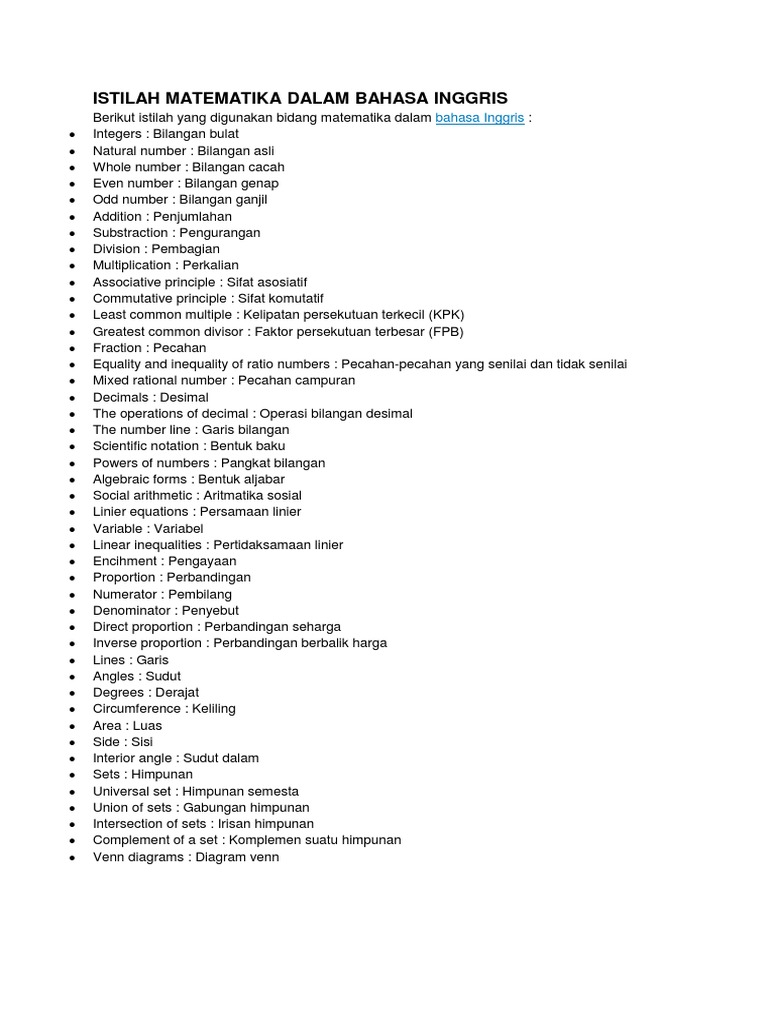 ISTILAH MATEMATIKA DALAM BAHASA INGGRIS

Berikut istilah yang digunakan bidang matematika dalam bahasa Inggris :

- Integers : Bilangan bulat
- Natural number : Bilangan asli
- Whole number : Bilangan cacah
- Even number : Bilangan genap
- Odd number : Bilangan ganjil
- Addition : Penjumlahan
- Substraction : Pengurangan
- Division : Pembagian
- Multiplication : Perkalian
- Associative principle : Sifat asosiatif
- Commutative principle : Sifat komutatif
- Least common multiple : Kelipatan persekutuan terkecil (KPK)
- Greatest common divisor : Faktor persekutuan terbesar (FPB)
- Fraction : Pecahan
- Equality and inequality of ratio numbers : Pecahan-pecahan yang senilai dan tidak senilai
- Mixed rational number : Pecahan campuran
- Decimals : Desimal
- The operations of decimal : Operasi bilangan desimal
- The number line : Garis bilangan
- Scientific notation : Bentuk baku
- Powers of numbers : Pangkat bilangan
- Algebraic forms : Bentuk aljabar
- Social arithmetic : Aritmatika sosial
- Linier equations : Persamaan linier
- Variable : Variabel
- Linear inequalities : Pertidaksamaan linier
- Encihment : Pengayaan
- Proportion : Perbandingan
- Numerator : Pembilang
- Denominator : Penyebut
- Direct proportion : Perbandingan seharga
- Inverse proportion : Perbandingan berbalik harga
- Lines : Garis
- Angles : Sudut
- Degrees : Derajat
- Circumference : Keliling
- Area : Luas
- Side : Sisi
- Interior angle : Sudut dalam
- Sets : Himpunan
- Universal set : Himpunan semesta
- Union of sets : Gabungan himpunan
- Intersection of sets : Irisan himpunan
- Complement of a set : Komplemen suatu himpunan
- Venn diagrams : Diagram venn